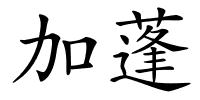 加蓬